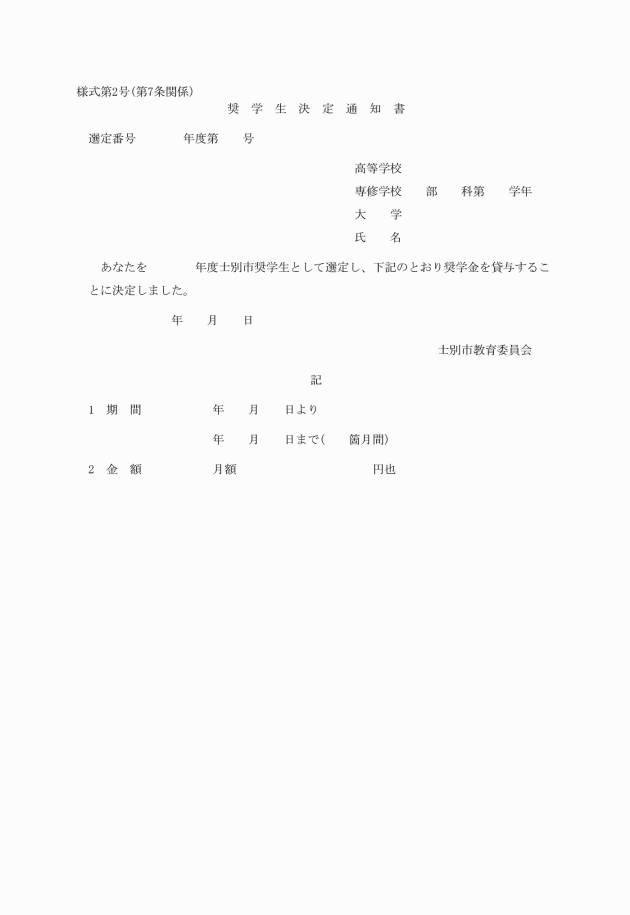 様式第2号(第7条関係)

奨 学 生 決 定 通 知 書

選定番号 年度第 号

高等学校
専修学校 部 科第 学年
大 学
氏 名

あなたを 年度士別市奨学生として選定し、下記のとおり奨学金を貸与することに決定しました。

年 月 日

士別市教育委員会

記

1 期 間 年 月 日より

年 月 日まで( 箇月間)

2 金 額 月額 円也